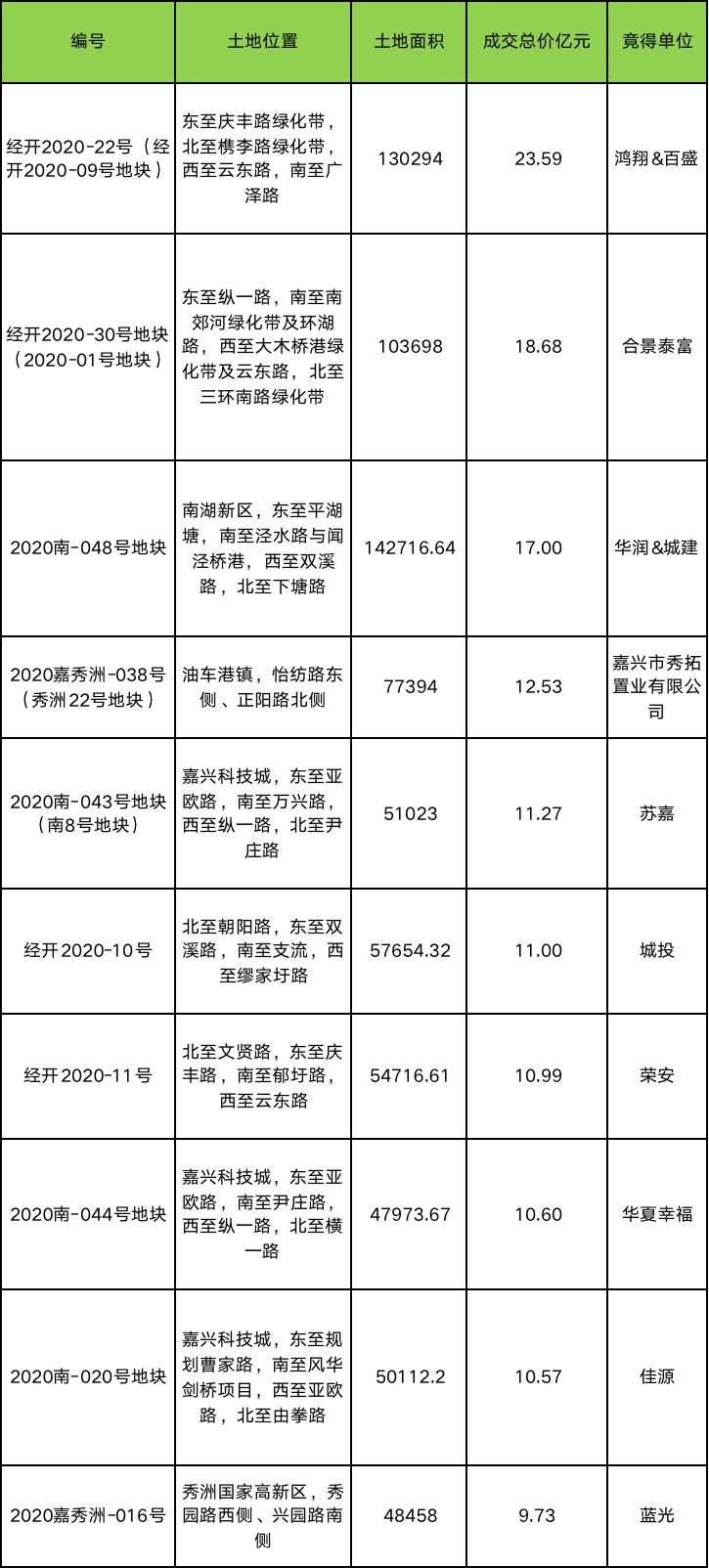 | 编号 | 土地位置 | 土地面积 | 成交总价亿元 | 竟得单位 |
|---|---|---|---|---|
| 经开2020-22号（经开2020-09号地块） | 东至庆丰路绿化带，北至槜李路绿化带，西至云东路，南至广泽路 | 130294 | 23.59 | 鸿翔&百盛 |
| 经开2020-30号地块（2020-01号地块） | 东至纵一路，南至南郊河绿化带及环湖路，西至大木桥港绿化带及云东路，北至三环南路绿化带 | 103698 | 18.68 | 合景泰富 |
| 2020南-048号地块 | 南湖新区，东至平湖塘，南至泾水路与闻泾桥港，西至双溪路，北至下塘路 | 142716.64 | 17.00 | 华润&城建 |
| 2020嘉秀洲-038号（秀洲22号地块） | 油车港镇，怡纺路东侧、正阳路北侧 | 77394 | 12.53 | 嘉兴市秀拓置业有限公司 |
| 2020南-043号地块（南8号地块） | 嘉兴科技城，东至亚欧路，南至万兴路，西至纵一路，北至尹庄路 | 51023 | 11.27 | 苏嘉 |
| 经开2020-10号 | 北至朝阳路，东至双溪路，南至支流，西至缪家圩路 | 57654.32 | 11.00 | 城投 |
| 经开2020-11号 | 北至文贤路，东至庆丰路，南至郁圩路，西至云东路 | 54716.61 | 10.99 | 荣安 |
| 2020南-044号地块 | 嘉兴科技城，东至亚欧路，南至尹庄路，西至纵一路，北至横一路 | 47973.67 | 10.60 | 华夏幸福 |
| 2020南-020号地块 | 嘉兴科技城，东至规划曹家路，南至风华剑桥项目，西至亚欧路，北至由拳路 | 50112.2 | 10.57 | 佳源 |
| 2020嘉秀洲-016号 | 秀洲国家高新区，秀园路西侧、兴园路南侧 | 48458 | 9.73 | 蓝光 |